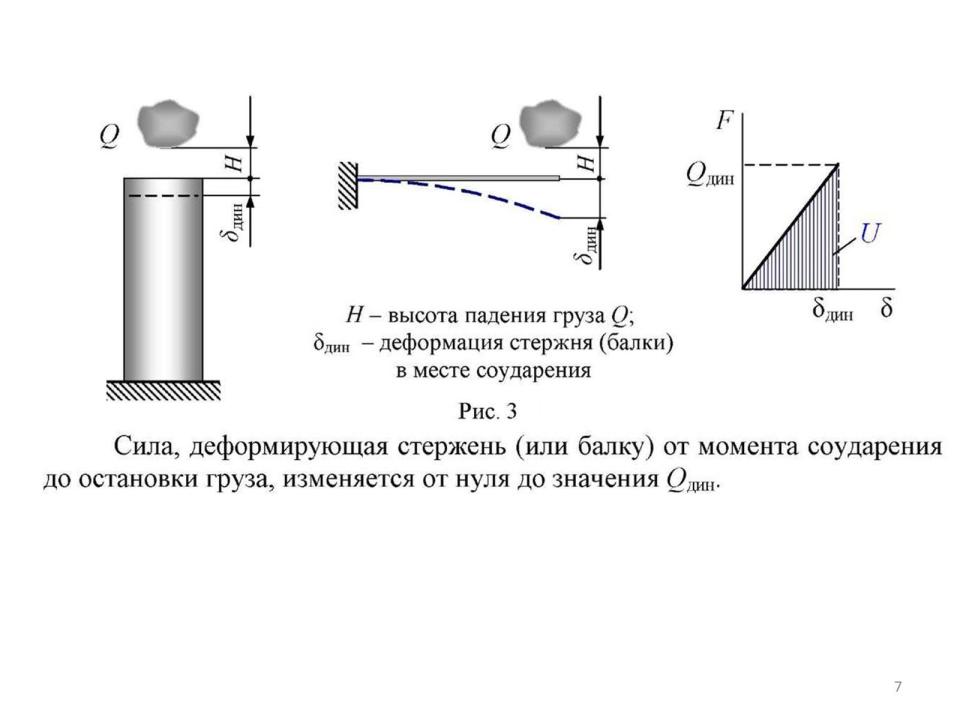 $Q$ $H$ $\delta_{дин}$

$Q$ $H$ $\delta_{дин}$

$F$ $Q_{дин}$ $U$ $\delta_{дин}$ $\delta$

$H$ – высота падения груза $Q$;
$\delta_{дин}$ – деформация стержня (балки) в месте соударения

Рис. 3

Сила, деформирующая стержень (или балку) от момента соударения до остановки груза, изменяется от нуля до значения $Q_{дин}$.

7